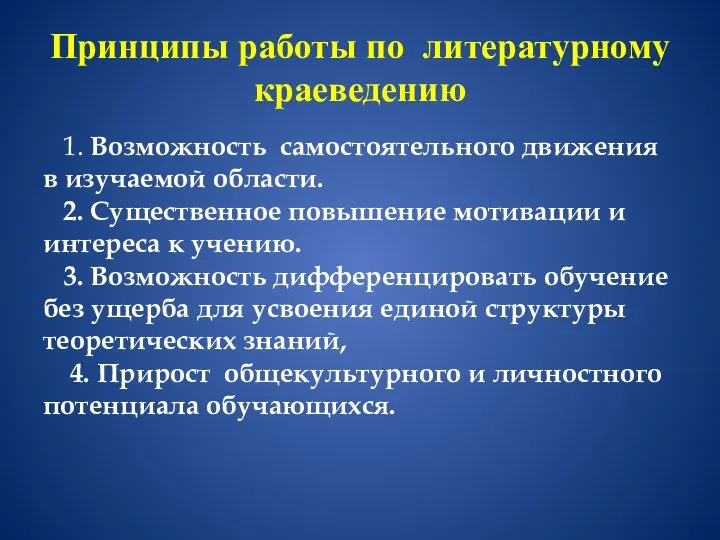 Принципы работы по литературному краеведению

1. Возможность самостоятельного движения в изучаемой области.

2. Существенное повышение мотивации и интереса к учению.

3. Возможность дифференцировать обучение без ущерба для усвоения единой структуры теоретических знаний,

4. Прирост общекультурного и личностного потенциала обучающихся.